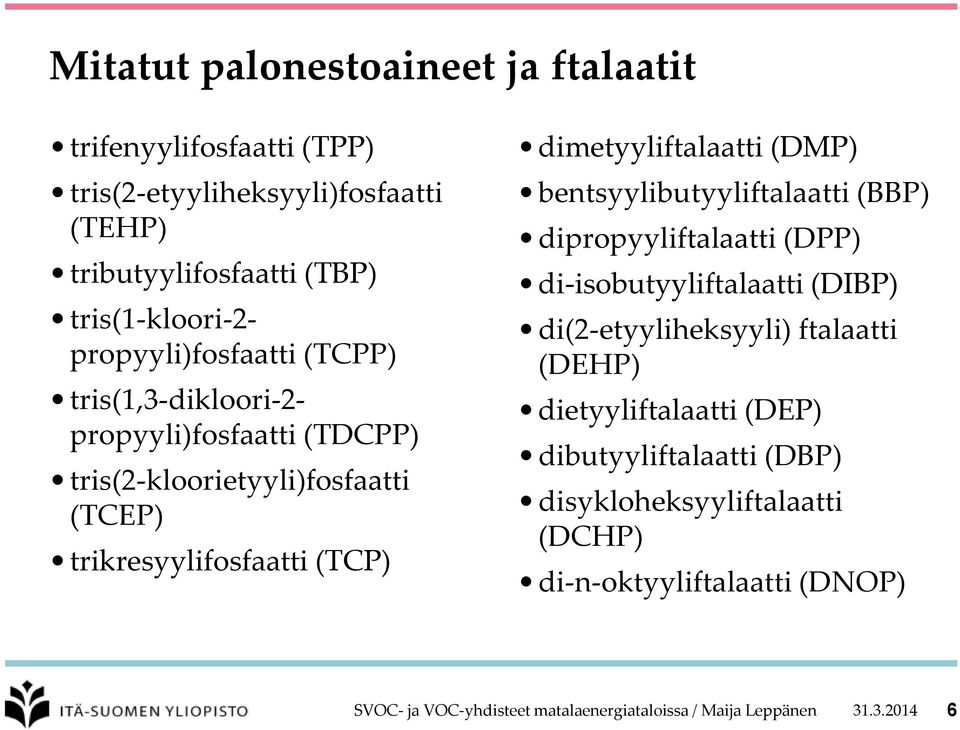 Mitatut palonestoaineet ja ftalaatit

• trifenyylifosfaatti (TPP)
• tris(2-etyyliheksyyli)fosfaatti (TEHP)
• tributyylifosfaatti (TBP)
• tris(1-kloori-2-propyyli)fosfaatti (TCPP)
• tris(1,3-dikloori-2-propyyli)fosfaatti (TDCPP)
• tris(2-kloorietyyli)fosfaatti (TCEP)
• trikresyylifosfaatti (TCP)

• dimetyyliftalaatti (DMP)
• bentsyylibutyyliftalaatti (BBP)
• dipropyyliftalaatti (DPP)
• di-isobutyyliftalaatti (DIBP)
• di(2-etyyliheksyyli) ftalaatti (DEHP)
• dietyyliftalaatti (DEP)
• dibutyyliftalaatti (DBP)
• disykloheksyyliftalaatti (DCHP)
• di-n-oktyyliftalaatti (DNOP)

ITÄ-SUOMEN YLIOPISTO

SVOC- ja VOC-yhdisteet matalaenergiataloissa / Maija Leppänen 31.3.2014 6